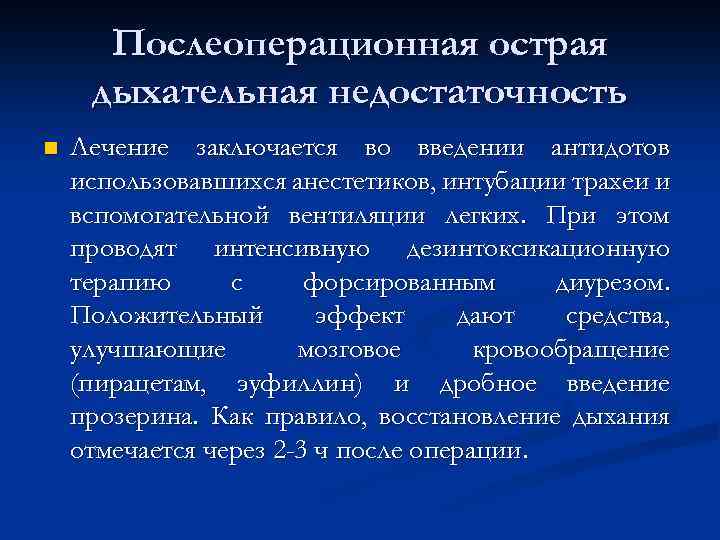 Послеоперационная острая дыхательная недостаточность

Лечение заключается во введении антидотов использовавшихся анестетиков, интубации трахеи и вспомогательной вентиляции легких. При этом проводят интенсивную дезинтоксикационную терапию с форсированным диурезом. Положительный эффект дают средства, улучшающие мозговое кровообращение (пирацетам, эуфиллин) и дробное введение прозерина. Как правило, восстановление дыхания отмечается через 2-3 ч после операции.